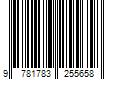 9 781783 255658